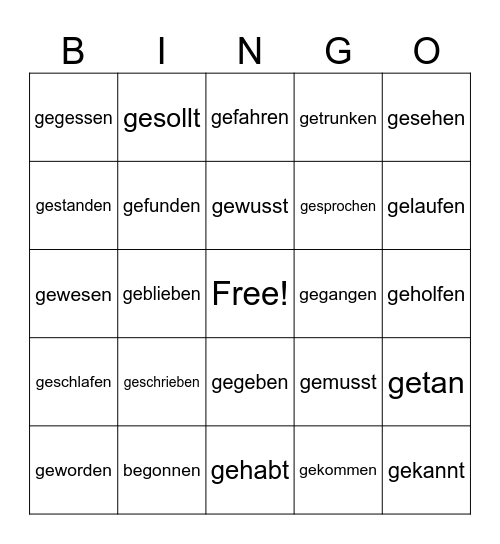 | B | I | N | G | O |
|---|---|---|---|---|
| gegessen | gesollt | gefahren | getrunken | gesehen |
| gestanden | gefunden | gewusst | gesprochen | gelaufen |
| gewesen | geblieben | Free! | gegangen | geholfen |
| geschlafen | geschrieben | gegeben | gemusst | getan |
| geworden | begonnen | gehabt | gekommen | gekannt |